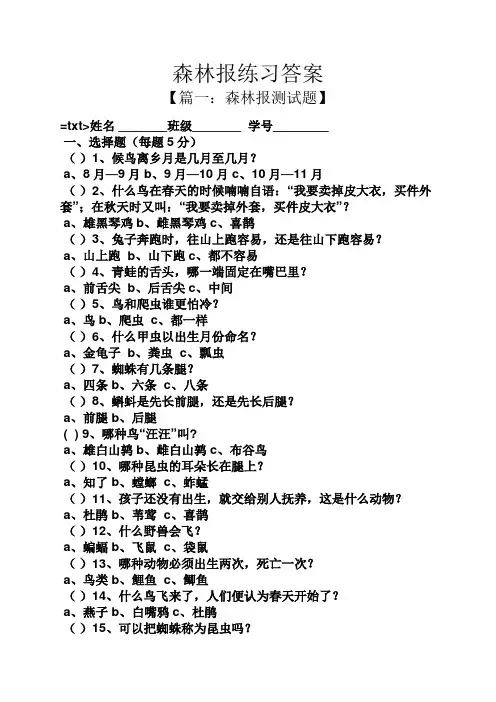 森林报练习答案

【篇一：森林报测试题】

=txt>姓名 ________班级________ 学号_________

一、选择题（每题 5 分）

（ ）1、候鸟离乡月是几月至几月？

a、8 月—9 月 b、9 月—10 月 c、10 月—11 月

（ ）2、什么鸟在春天的时候喃喃自语：“我要卖掉皮大衣，买件外套”；在秋天时又叫：“我要卖掉外套，买件皮大衣”？

a、雄黑琴鸡 b、雌黑琴鸡 c、喜鹊

（ ）3、兔子奔跑时，往山上跑容易，还是往山下跑容易？

a、山上跑 b、山下跑 c、都不容易

（ ）4、青蛙的舌头，哪一端固定在嘴巴里？

a、前舌尖 b、后舌尖 c、中间

（ ）5、鸟和爬虫谁更怕冷？

a、鸟 b、爬虫 c、都一样

（ ）6、什么甲虫以出生月份命名？

a、金龟子 b、粪虫 c、瓢虫

（ ）7、蜘蛛有几条腿？

a、四条 b、六条 c、八条

（ ）8、蝌蚪是先长前腿，还是先长后腿？

a、前腿 b、后腿

( ) 9、哪种鸟“汪汪”叫？

a、雄白山鹑 b、雌白山鹑 c、布谷鸟

（ ）10、哪种昆虫的耳朵长在腿上？

a、知了 b、螳螂 c、蚱蜢

（ ）11、孩子还没有出生，就交给别人抚养，这是什么动物？

a、杜鹃 b、苇莺 c、喜鹊

（ ）12、什么野兽会飞？

a、蝙蝠 b、飞鼠 c、袋鼠

（ ）13、哪种动物必须出生两次，死亡一次？

a、鸟类 b、鲤鱼 c、鲫鱼

（ ）14、什么鸟飞来了，人们便认为春天开始了？

a、燕子 b、白嘴鸦 c、杜鹃

（ ）15、可以把蜘蛛称为昆虫吗？